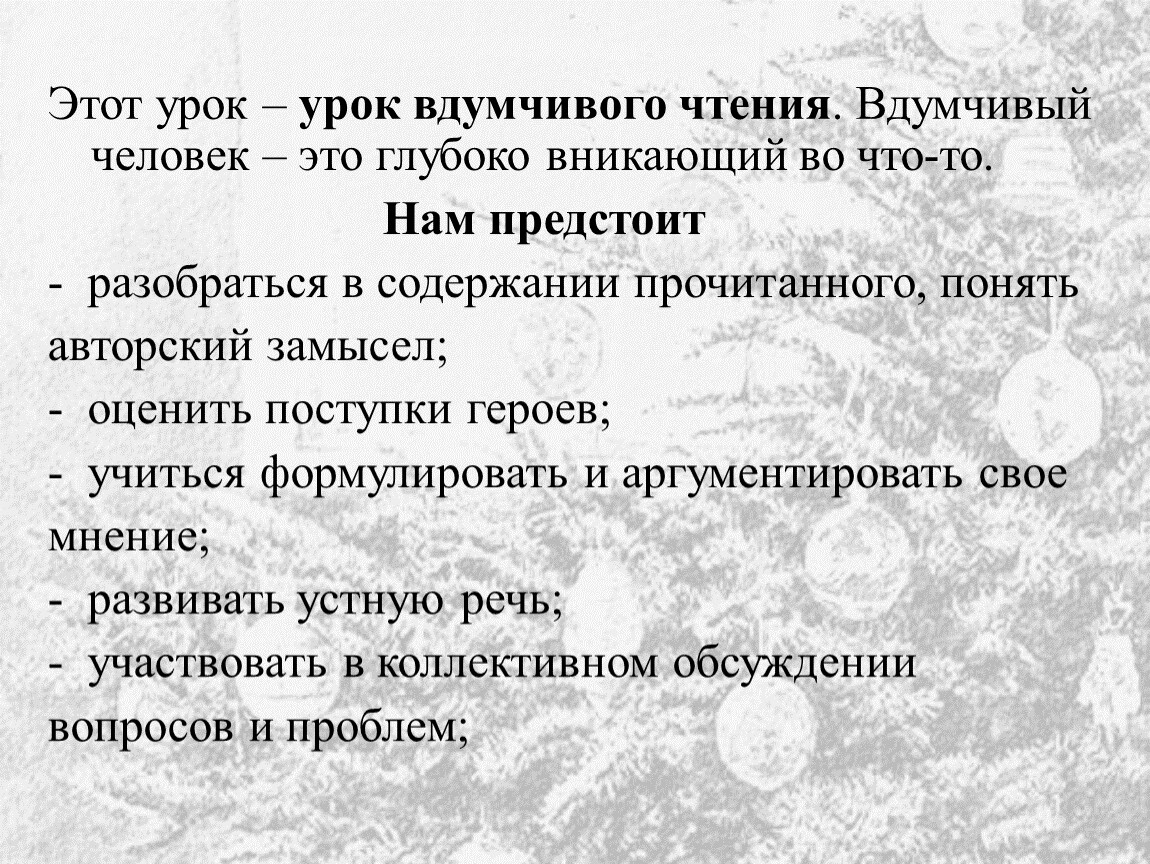 Этот урок – урок вдумчивого чтения. Вдумчивый человек – это глубоко вникающий во что-то.

Нам предстоит

- разобраться в содержании прочитанного, понять авторский замысел;
- оценить поступки героев;
- учиться формулировать и аргументировать свое мнение;
- развивать устную речь;
- участвовать в коллективном обсуждении вопросов и проблем;